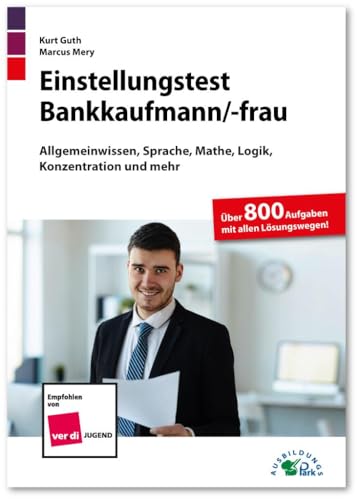 Kurt Guth
Marcus Mery

Einstellungstest
Bankkaufmann/-frau

Allgemeinwissen, Sprache, Mathe, Logik, Konzentration und mehr

Über 800 Aufgaben mit allen Lösungswegen!

Empfohlen von

ver di JUGEND

AUSBILDUNGS Park